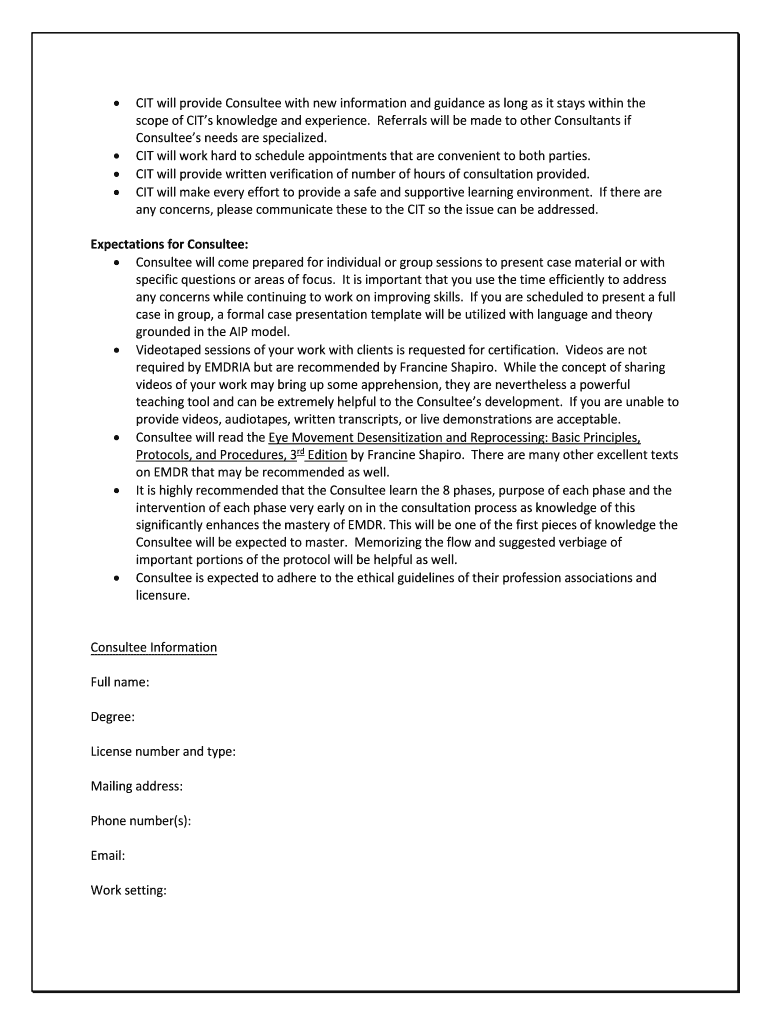 • CIT will provide Consultee with new information and guidance as long as it stays within the scope of CIT's knowledge and experience. Referrals will be made to other Consultants if Consultee's needs are specialized.
• CIT will work hard to schedule appointments that are convenient to both parties.
• CIT will provide written verification of number of hours of consultation provided.
• CIT will make every effort to provide a safe and supportive learning environment. If there are any concerns, please communicate these to the CIT so the issue can be addressed.

Expectations for Consultee:
• Consultee will come prepared for individual or group sessions to present case material or with specific questions or areas of focus. It is important that you use the time efficiently to address any concerns while continuing to work on improving skills. If you are scheduled to present a full case in group, a formal case presentation template will be utilized with language and theory grounded in the AIP model.
• Videotaped sessions of your work with clients is requested for certification. Videos are not required by EMDRIA but are recommended by Francine Shapiro. While the concept of sharing videos of your work may bring up some apprehension, they are nevertheless a powerful teaching tool and can be extremely helpful to the Consultee's development. If you are unable to provide videos, audiotapes, written transcripts, or live demonstrations are acceptable.
• Consultee will read the Eye Movement Desensitization and Reprocessing: Basic Principles, Protocols, and Procedures, 3$^{rd}$ Edition by Francine Shapiro. There are many other excellent texts on EMDR that may be recommended as well.
• It is highly recommended that the Consultee learn the 8 phases, purpose of each phase and the intervention of each phase very early on in the consultation process as knowledge of this significantly enhances the mastery of EMDR. This will be one of the first pieces of knowledge the Consultee will be expected to master. Memorizing the flow and suggested verbiage of important portions of the protocol will be helpful as well.
• Consultee is expected to adhere to the ethical guidelines of their profession associations and licensure.

Consultee Information

Full name:

Degree:

License number and type:

Mailing address:

Phone number(s):

Email:

Work setting: